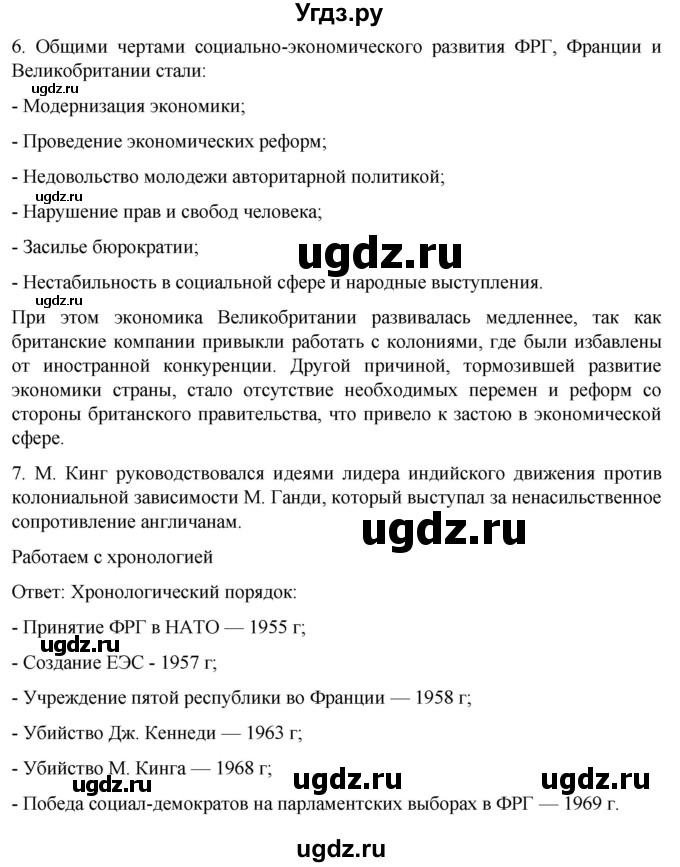 Угдз.ру

6. Общими чертами социально-экономического развития ФРГ, Франции и Великобритании стали:
ugdz.ru
- Модернизация экономики;

- Проведение экономических реформ;

- Недовольство молодежи авторитарной политикой;
ugdz.ru
- Нарушение прав и свобод человека;

- Засилье бюрократии;
ugdz.ru
- Нестабильность в социальной сфере и народные выступления.
ugdz.ru
При этом экономика Великобритании развивалась медленнее, так как британские компании привыкли работать с колониями, где были избавлены от иностранной конкуренции. Другой причиной, тормозившей развитие экономики страны, стало отсутствие необходимых перемен и реформ со стороны британского правительства, что привело к застою в экономической сфере.

7. М. Кинг руководствовался идеями лидера индийского движения против колониальной зависимости М. Ганди, который выступал за ненасильственное сопротивление англичанам.
ugdz.ru
Работаем с хронологией

Ответ: Хронологический порядок:

- Принятие ФРГ в НАТО — 1955 г;
ugdz.ru
- Создание ЕЭС - 1957 г;

- Учреждение пятой республики во Франции — 1958 г;

- Убийство Дж. Кеннеди — 1963 г;

- Убийство М. Кинга — 1968 г;
ugdz.ru ugdz.ru ugdz.ru
- Победа социал-демократов на парламентских выборах в ФРГ — 1969 г.

ugdz.ru